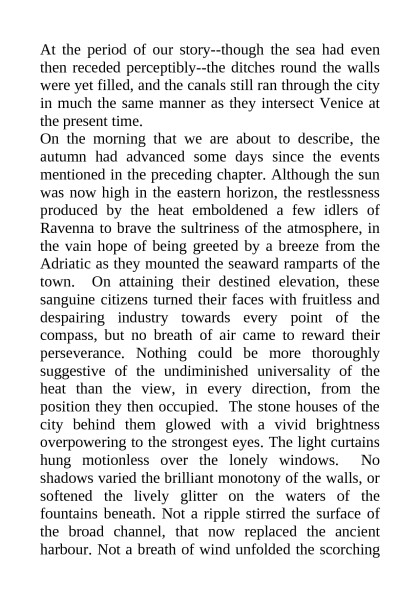 At the period of our story--though the sea had even then receded perceptibly--the ditches round the walls were yet filled, and the canals still ran through the city in much the same manner as they intersect Venice at the present time.

On the morning that we are about to describe, the autumn had advanced some days since the events mentioned in the preceding chapter. Although the sun was now high in the eastern horizon, the restlessness produced by the heat emboldened a few idlers of Ravenna to brave the sultriness of the atmosphere, in the vain hope of being greeted by a breeze from the Adriatic as they mounted the seaward ramparts of the town. On attaining their destined elevation, these sanguine citizens turned their faces with fruitless and despairing industry towards every point of the compass, but no breath of air came to reward their perseverance. Nothing could be more thoroughly suggestive of the undiminished universality of the heat than the view, in every direction, from the position they then occupied. The stone houses of the city behind them glowed with a vivid brightness overpowering to the strongest eyes. The light curtains hung motionless over the lonely windows. No shadows varied the brilliant monotony of the walls, or softened the lively glitter on the waters of the fountains beneath. Not a ripple stirred the surface of the broad channel, that now replaced the ancient harbour. Not a breath of wind unfolded the scorching